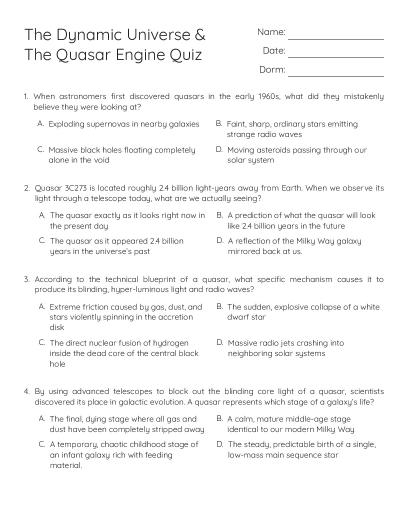 The Dynamic Universe & The Quasar Engine Quiz

Name:

Date:

Dorm:

1. When astronomers first discovered quasars in the early 1960s, what did they mistakenly believe they were looking at?

A. Exploding supernovas in nearby galaxies

B. Faint, sharp, ordinary stars emitting strange radio waves

C. Massive black holes floating completely alone in the void

D. Moving asteroids passing through our solar system

2. Quasar 3C273 is located roughly 2.4 billion light-years away from Earth. When we observe its light through a telescope today, what are we actually seeing?

A. The quasar exactly as it looks right now in the present day

B. A prediction of what the quasar will look like 2.4 billion years in the future

C. The quasar as it appeared 2.4 billion years in the universe's past

D. A reflection of the Milky Way galaxy mirrored back at us.

3. According to the technical blueprint of a quasar, what specific mechanism causes it to produce its blinding, hyper-luminous light and radio waves?

A. Extreme friction caused by gas, dust, and stars violently spinning in the accretion disk

B. The sudden, explosive collapse of a white dwarf star

C. The direct nuclear fusion of hydrogen inside the dead core of the central black hole

D. Massive radio jets crashing into neighboring solar systems

4. By using advanced telescopes to block out the blinding core light of a quasar, scientists discovered its place in galactic evolution. A quasar represents which stage of a galaxy's life?

A. The final, dying stage where all gas and dust have been completely stripped away

B. A calm, mature middle-age stage identical to our modern Milky Way

C. A temporary, chaotic childhood stage of an infant galaxy rich with feeding material.

D. The steady, predictable birth of a single, low-mass main sequence star